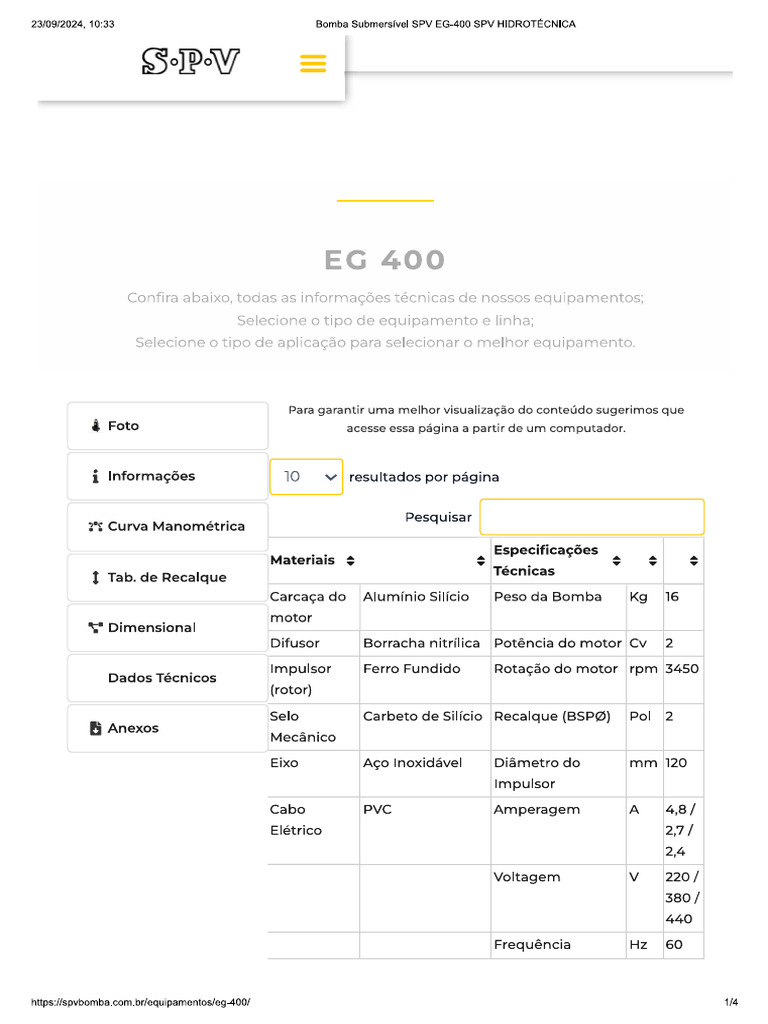 23/09/2024, 10:33 Bomba Submersível SPV EG-400 SPV HIDROTÉCNICA

S·P·V

EG 400

Confira abaixo, todas as informações técnicas de nossos equipamentos;
Selecione o tipo de equipamento e linha;
Selecione o tipo de aplicação para selecionar o melhor equipamento.

Foto

Informações

Curva Manométrica

Tab. de Recalque

Dimensional

Dados Técnicos

Anexos

Para garantir uma melhor visualização do conteúdo sugerimos que acesse essa página a partir de um computador.

10 resultados por página

Pesquisar

| Materiais | | Especificações Técnicas | | |
|---|---|---|---|---|
| Carcaça do motor | Alumínio Silício | Peso da Bomba | Kg | 16 |
| Difusor | Borracha nitrílica | Potência do motor | Cv | 2 |
| Impulsor (rotor) | Ferro Fundido | Rotação do motor | rpm | 3450 |
| Selo Mecânico | Carbeto de Silício | Recalque (BSPØ) | Pol | 2 |
| Eixo | Aço Inoxidável | Diâmetro do Impulsor | mm | 120 |
| Cabo Elétrico | PVC | Amperagem | A | 4,8 / 2,7 / 2,4 |
| | | Voltagem | V | 220 / 380 / 440 |
| | | Frequência | Hz | 60 |

https://spvbomba.com.br/equipamentos/eg-400/ 1/4